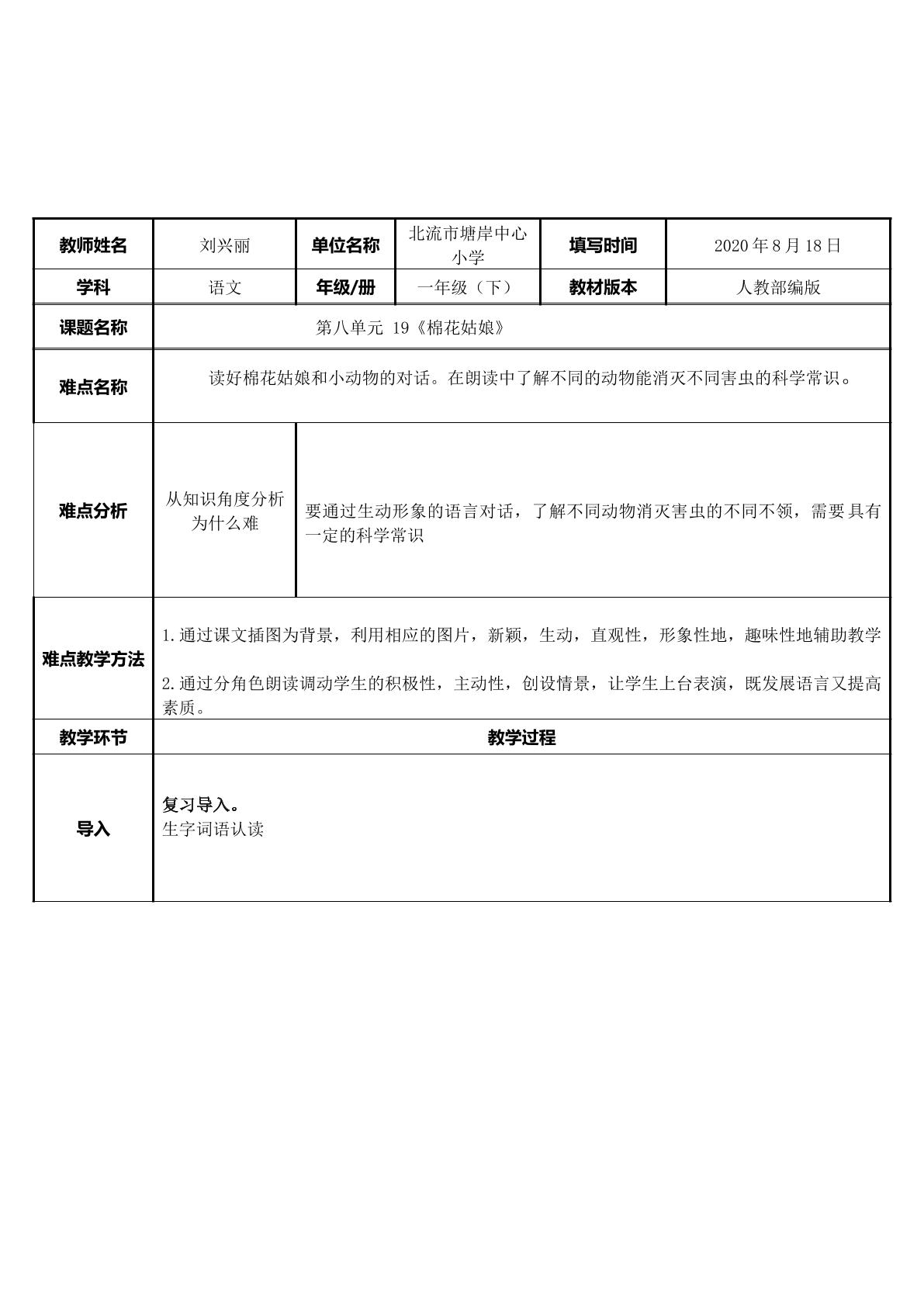 | 教师姓名 | 刘兴丽 | 单位名称 | 北流市塘岸中心小学 | 填写时间 | 2020年8月18日 |
|---|---|---|---|---|---|
| 学科 | 语文 | 年级/册 | 一年级（下） | 教材版本 | 人教部编版 |
| 课题名称 | 第八单元 19《棉花姑娘》 | | | | |
| 难点名称 | 读好棉花姑娘和小动物的对话。在朗读中了解不同的动物能消灭不同害虫的科学常识。 | | | | |
| 难点分析 | 从知识角度分析为什么难 | 要通过生动形象的语言对话，了解不同动物消灭害虫的不同不领，需要具有一定的科学常识 | | | |
| 难点教学方法 | 1.通过课文插图为背景，利用相应的图片，新颖，生动，直观性，形象性地，趣味性地辅助教学 2.通过分角色朗读调动学生的积极性，主动性，创设情景，让学生上台表演，既发展语言又提高素质。 | | | | |
| 教学环节 | 教学过程 | | | | |
| 导入 | 复习导入。 生字词语认读 | | | | |